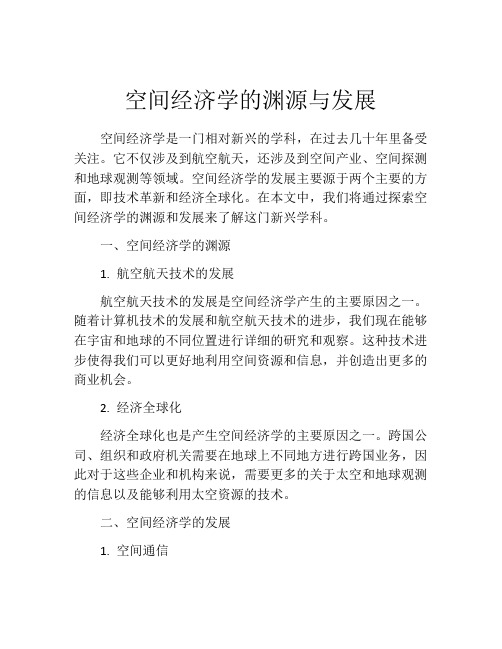 空间经济学的渊源与发展

空间经济学是一门相对新兴的学科，在过去几十年里备受关注。它不仅涉及到航空航天，还涉及到空间产业、空间探测和地球观测等领域。空间经济学的发展主要源于两个主要的方面，即技术革新和经济全球化。在本文中，我们将通过探索空间经济学的渊源和发展来了解这门新兴学科。

一、空间经济学的渊源

1. 航空航天技术的发展

航空航天技术的发展是空间经济学产生的主要原因之一。随着计算机技术的发展和航空航天技术的进步，我们现在能够在宇宙和地球的不同位置进行详细的研究和观察。这种技术进步使得我们可以更好地利用空间资源和信息，并创造出更多的商业机会。

2. 经济全球化

经济全球化也是产生空间经济学的主要原因之一。跨国公司、组织和政府机关需要在地球上不同地方进行跨国业务，因此对于这些企业和机构来说，需要更多的关于太空和地球观测的信息以及能够利用太空资源的技术。

二、空间经济学的发展

1. 空间通信